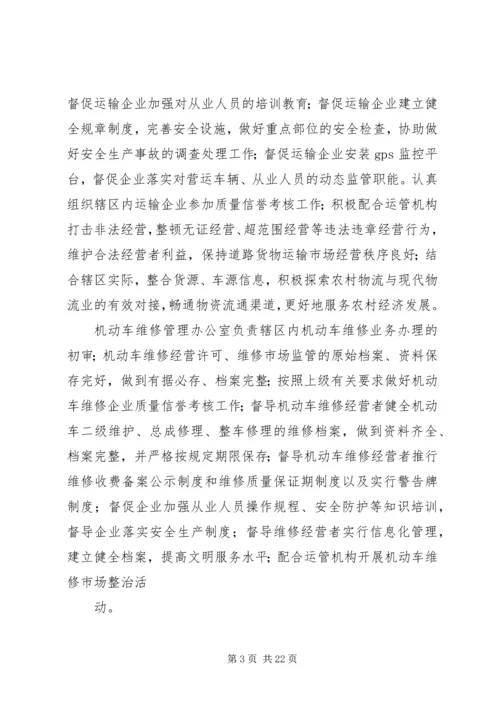 督促运输企业加强对从业人员的培训教育；督促运输企业建立健全规章制度，完善安全设施，做好重点部位的安全检查，协助做好安全生产事故的调查处理工作；督促运输企业安装 gps 监控平台，督促企业落实对营运车辆、从业人员的动态监管职能。认真组织辖区内运输企业参加质量信誉考核工作；积极配合运管机构打击非法经营，整顿无证经营、超范围经营等违法违章经营行为，维护合法经营者利益，保持道路货物运输市场经营秩序良好；结合辖区实际，整合货源、车源信息，积极探索农村物流与现代物流业的有效对接，畅通物资流通渠道，更好地服务农村经济发展。

机动车维修管理办公室负责辖区内机动车维修业务办理的初审；机动车维修经营许可、维修市场监管的原始档案、资料保存完好，做到有据必存、档案完整；按照上级有关要求做好机动车维修企业质量信誉考核工作；督导机动车维修经营者健全机动车二级维护、总成修理、整车修理的维修档案，做到资料齐全、档案完整，并严格按规定期限保存；督导机动车维修经营者推行维修收费备案公示制度和维修质量保证期制度以及实行警告牌制度；督促企业加强从业人员操作规程、安全防护等知识培训，督导企业落实安全生产制度；督导维修经营者实行信息化管理，建立健全档案，提高文明服务水平；配合运管机构开展机动车维修市场整治活

动。

第 3 页 共 22 页